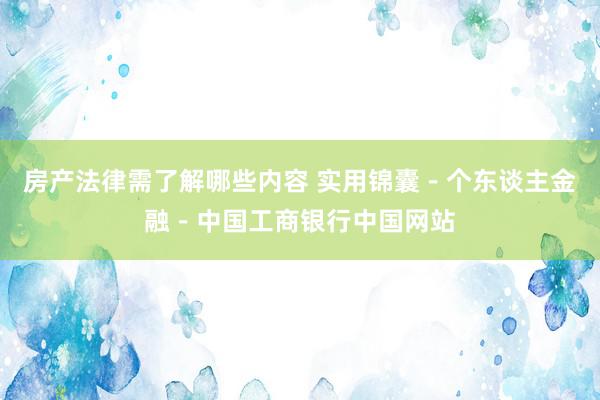 房产法律需了解哪些内容 实用锦囊 - 个东谈主金融 - 中国工商银行中国网站